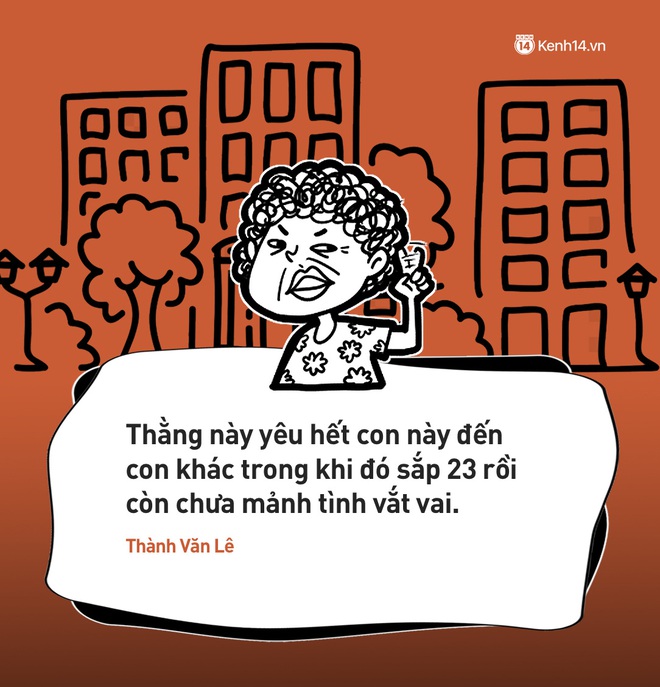 14 Kenh14.vn

Thằng này yêu hết con này đến con khác trong khi đó sắp 23 rồi còn chưa mảnh tình vắt vai.

Thành Văn Lê